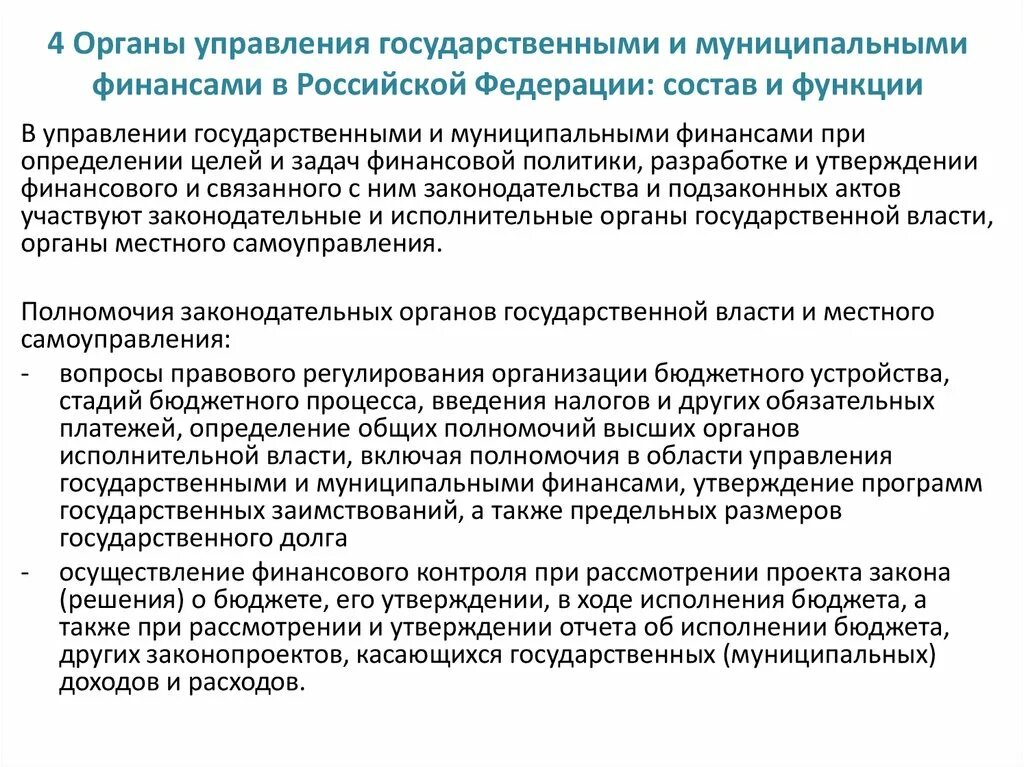 4 Органы управления государственными и муниципальными финансами в Российской Федерации: состав и функции

В управлении государственными и муниципальными финансами при определении целей и задач финансовой политики, разработке и утверждении финансового и связанного с ним законодательства и подзаконных актов участвуют законодательные и исполнительные органы государственной власти, органы местного самоуправления.

Полномочия законодательных органов государственной власти и местного самоуправления:
- вопросы правового регулирования организации бюджетного устройства, стадий бюджетного процесса, введения налогов и других обязательных платежей, определение общих полномочий высших органов исполнительной власти, включая полномочия в области управления государственными и муниципальными финансами, утверждение программ государственных заимствований, а также предельных размеров государственного долга
- осуществление финансового контроля при рассмотрении проекта закона (решения) о бюджете, его утверждении, в ходе исполнения бюджета, а также при рассмотрении и утверждении отчета об исполнении бюджета, других законопроектов, касающихся государственных (муниципальных) доходов и расходов.